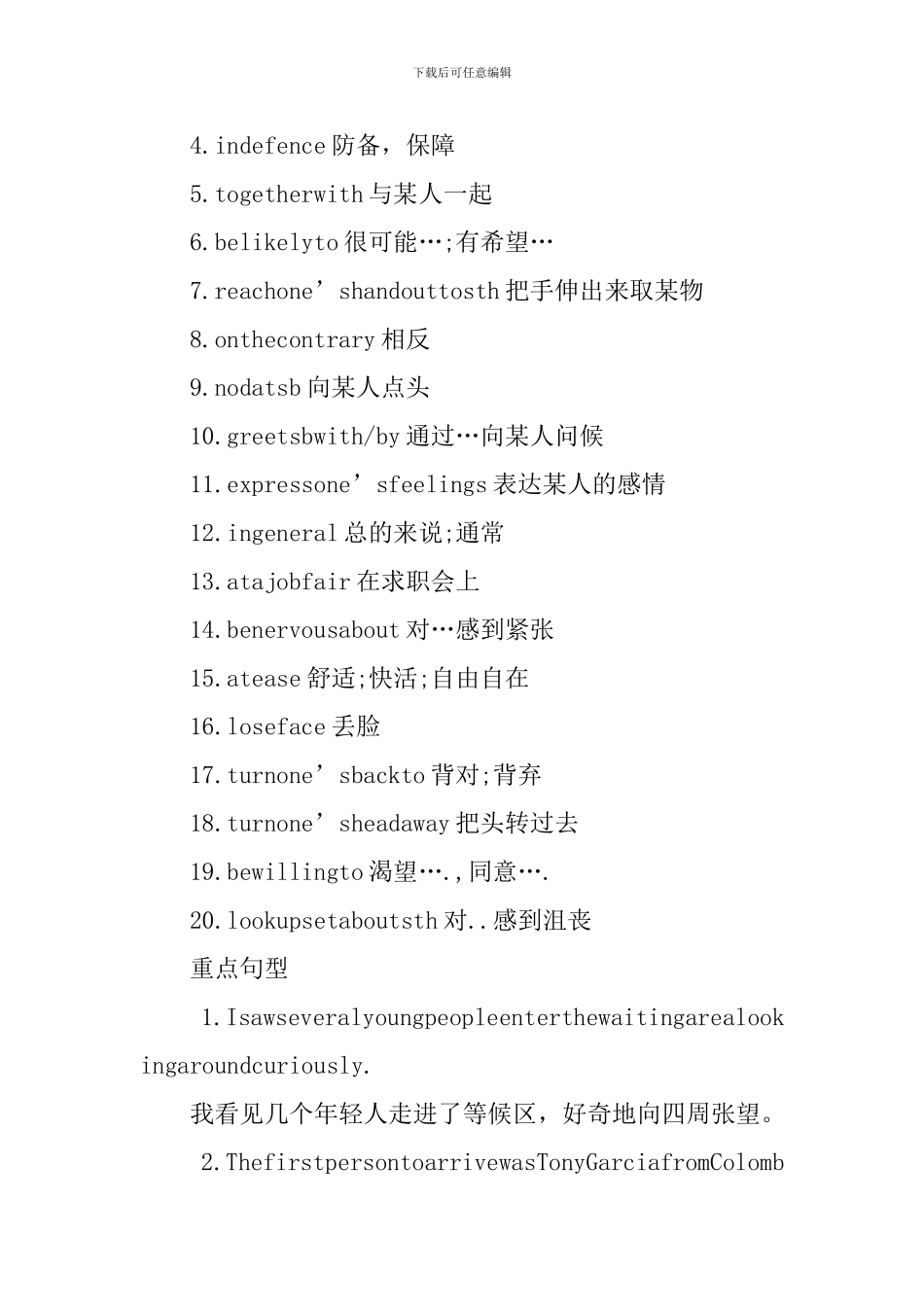 下载后可任意编辑

4.indefence 防备，保障

5.togetherwith 与某人一起

6.belikelyto 很可能…;有希望…

7.reachone’shandouttosth 把手伸出来取某物

8.onthecontrary 相反

9.nodatsb 向某人点头

10.greetsbwith/by 通过…向某人问候

11.expressone’sfeelings 表达某人的感情

12.ingeneral 总的来说;通常

13.atajobfair 在求职会上

14.benervousabout 对…感到紧张

15.atease 舒适;快活;自由自在

16.loseface 丢脸

17.turnone’sbackto 背对;背弃

18.turnone’sheadaway 把头转过去

19.bewillingto 渴望….,同意….

20.lookupsetaboutsth 对..感到沮丧

重点句型

1.Isawseveralyoungpeopleenterthewaitingarealookingaroundcuriously.

我看见几个年轻人走进了等候区，好奇地向四周张望。

2.ThefirstpersontoarrivewasTonyGarciafromColomb